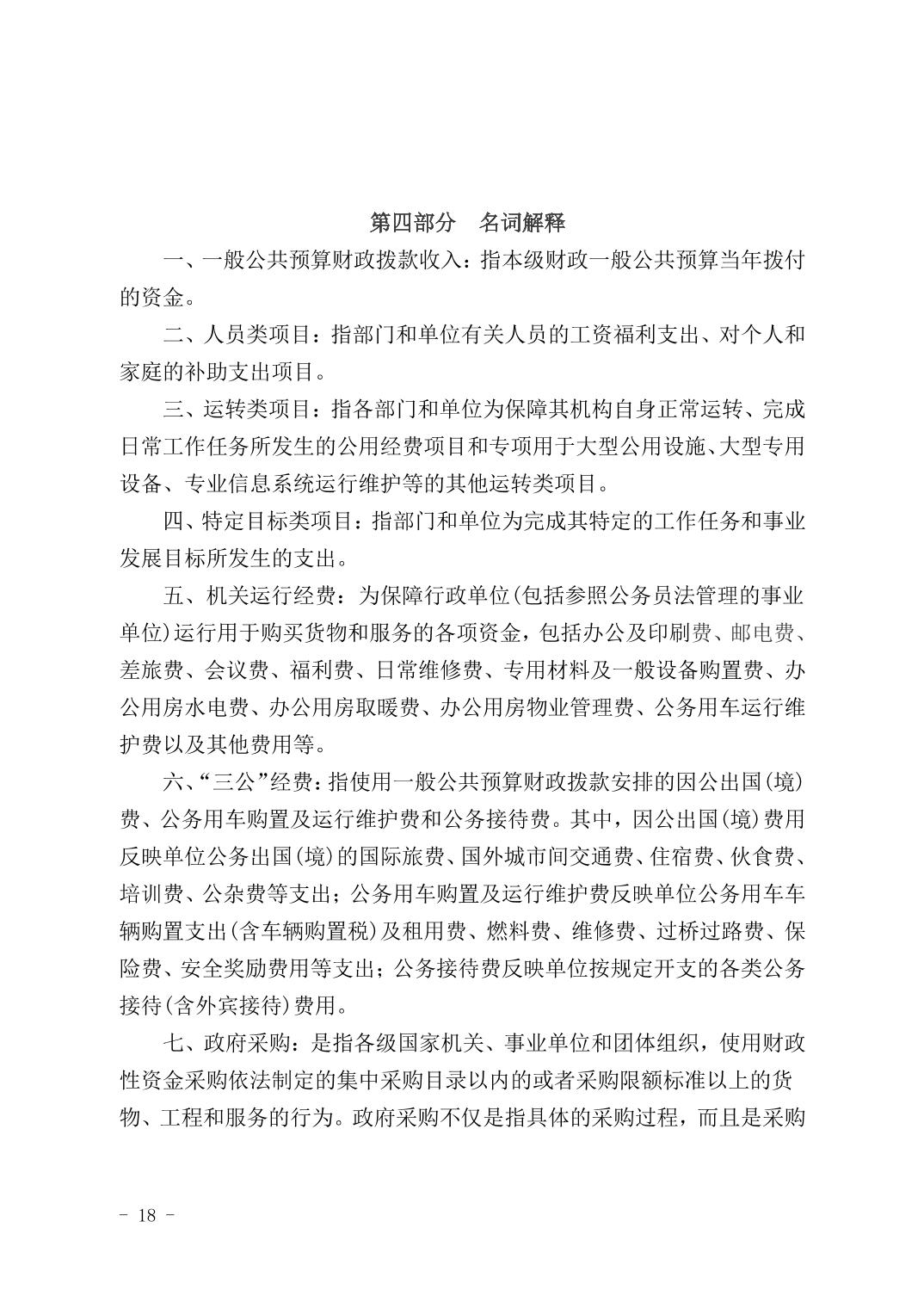 第四部分　名词解释

一、一般公共预算财政拨款收入：指本级财政一般公共预算当年拨付的资金。

二、人员类项目：指部门和单位有关人员的工资福利支出、对个人和家庭的补助支出项目。

三、运转类项目：指各部门和单位为保障其机构自身正常运转、完成日常工作任务所发生的公用经费项目和专项用于大型公用设施、大型专用设备、专业信息系统运行维护等的其他运转类项目。

四、特定目标类项目：指部门和单位为完成其特定的工作任务和事业发展目标所发生的支出。

五、机关运行经费：为保障行政单位(包括参照公务员法管理的事业单位)运行用于购买货物和服务的各项资金，包括办公及印刷费、邮电费、差旅费、会议费、福利费、日常维修费、专用材料及一般设备购置费、办公用房水电费、办公用房取暖费、办公用房物业管理费、公务用车运行维护费以及其他费用等。

六、“三公”经费：指使用一般公共预算财政拨款安排的因公出国(境)费、公务用车购置及运行维护费和公务接待费。其中，因公出国(境)费用反映单位公务出国(境)的国际旅费、国外城市间交通费、住宿费、伙食费、培训费、公杂费等支出；公务用车购置及运行维护费反映单位公务用车车辆购置支出(含车辆购置税)及租用费、燃料费、维修费、过桥过路费、保险费、安全奖励费用等支出；公务接待费反映单位按规定开支的各类公务接待(含外宾接待)费用。

七、政府采购：是指各级国家机关、事业单位和团体组织，使用财政性资金采购依法制定的集中采购目录以内的或者采购限额标准以上的货物、工程和服务的行为。政府采购不仅是指具体的采购过程，而且是采购

- 18 -